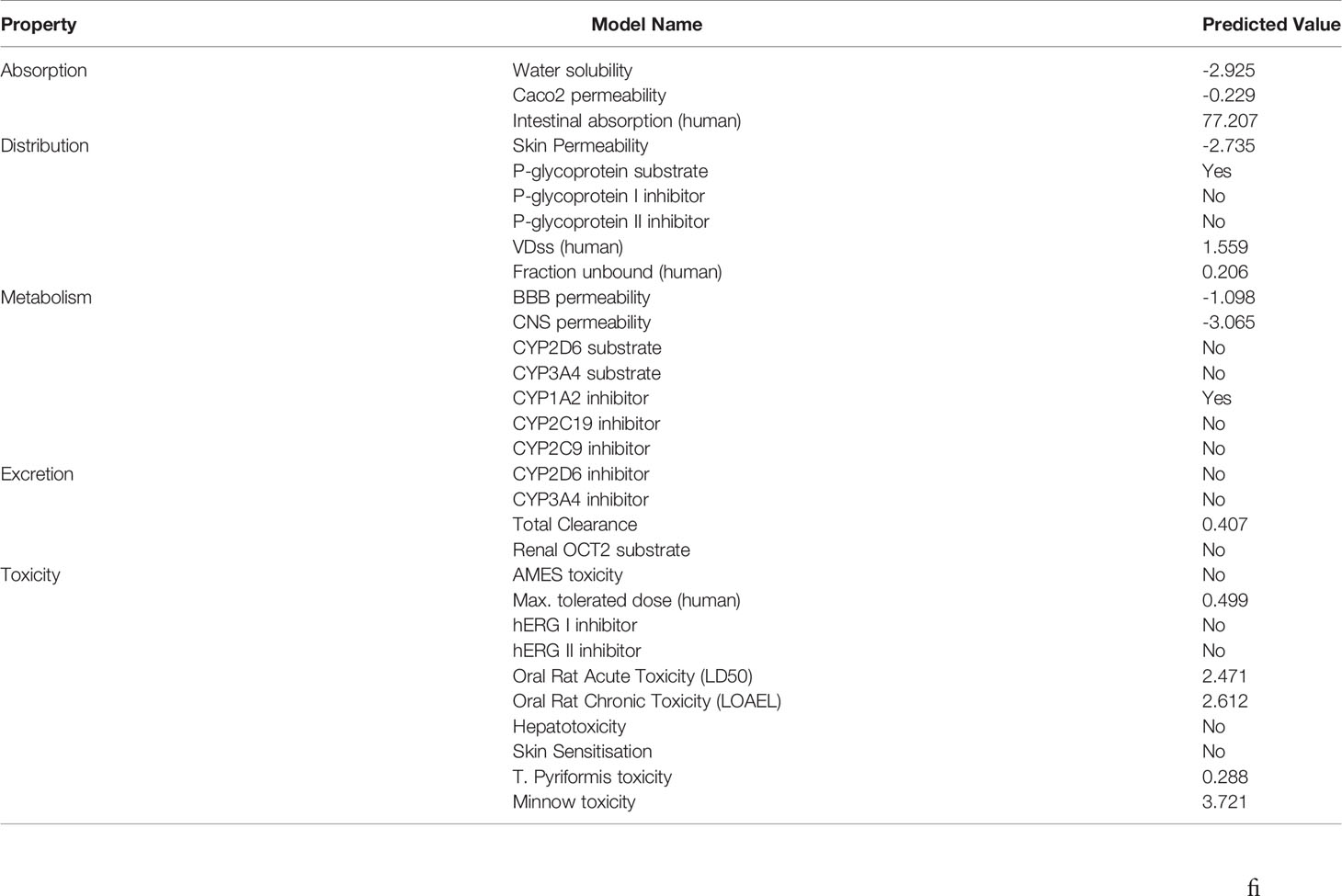 | Property | Model Name | Predicted Value |
|---|---|---|
| Absorption | Water solubility | -2.925 |
| | Caco2 permeability | -0.229 |
| | Intestinal absorption (human) | 77.207 |
| Distribution | Skin Permeability | -2.735 |
| | P-glycoprotein substrate | Yes |
| | P-glycoprotein I inhibitor | No |
| | P-glycoprotein II inhibitor | No |
| | VDss (human) | 1.559 |
| | Fraction unbound (human) | 0.206 |
| Metabolism | BBB permeability | -1.098 |
| | CNS permeability | -3.065 |
| | CYP2D6 substrate | No |
| | CYP3A4 substrate | No |
| | CYP1A2 inhibitor | Yes |
| | CYP2C19 inhibitor | No |
| | CYP2C9 inhibitor | No |
| Excretion | CYP2D6 inhibitor | No |
| | CYP3A4 inhibitor | No |
| | Total Clearance | 0.407 |
| | Renal OCT2 substrate | No |
| Toxicity | AMES toxicity | No |
| | Max. tolerated dose (human) | 0.499 |
| | hERG I inhibitor | No |
| | hERG II inhibitor | No |
| | Oral Rat Acute Toxicity (LD50) | 2.471 |
| | Oral Rat Chronic Toxicity (LOAEL) | 2.612 |
| | Hepatotoxicity | No |
| | Skin Sensitisation | No |
| | T. Pyriformis toxicity | 0.288 |
| | Minnow toxicity | 3.721 |

fi